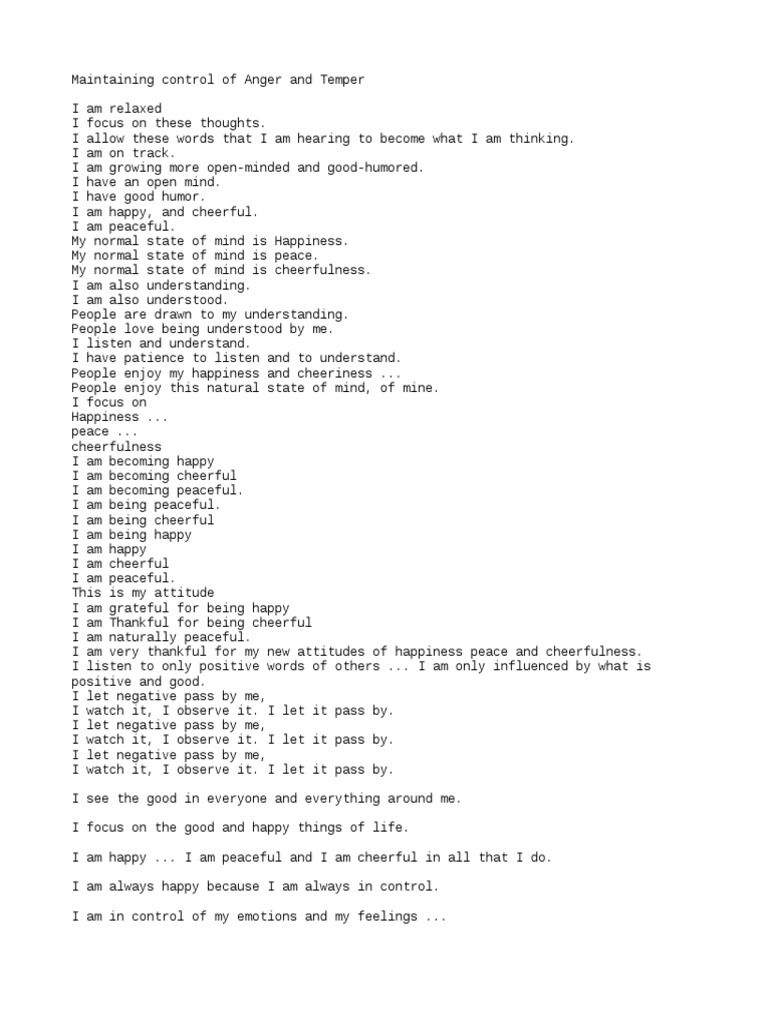 Maintaining control of Anger and Temper

I am relaxed
I focus on these thoughts.
I allow these words that I am hearing to become what I am thinking.
I am on track.
I am growing more open-minded and good-humored.
I have an open mind.
I have good humor.
I am happy, and cheerful.
I am peaceful.
My normal state of mind is Happiness.
My normal state of mind is peace.
My normal state of mind is cheerfulness.
I am also understanding.
I am also understood.
People are drawn to my understanding.
People love being understood by me.
I listen and understand.
I have patience to listen and to understand.
People enjoy my happiness and cheeriness ...
People enjoy this natural state of mind, of mine.
I focus on
Happiness ...
peace ...
cheerfulness
I am becoming happy
I am becoming cheerful
I am becoming peaceful.
I am being peaceful.
I am being cheerful
I am being happy
I am happy
I am cheerful
I am peaceful.
This is my attitude
I am grateful for being happy
I am Thankful for being cheerful
I am naturally peaceful.
I am very thankful for my new attitudes of happiness peace and cheerfulness.
I listen to only positive words of others ... I am only influenced by what is positive and good.
I let negative pass by me,
I watch it, I observe it. I let it pass by.
I let negative pass by me,
I watch it, I observe it. I let it pass by.
I let negative pass by me,
I watch it, I observe it. I let it pass by.

I see the good in everyone and everything around me.

I focus on the good and happy things of life.

I am happy ... I am peaceful and I am cheerful in all that I do.

I am always happy because I am always in control.

I am in control of my emotions and my feelings ...